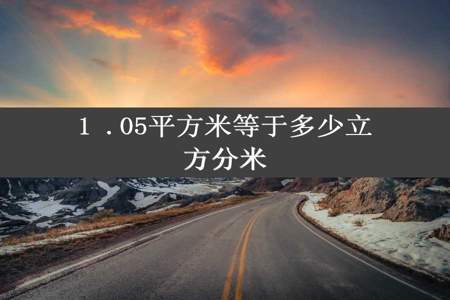 1 .05平方米等于多少立方分米